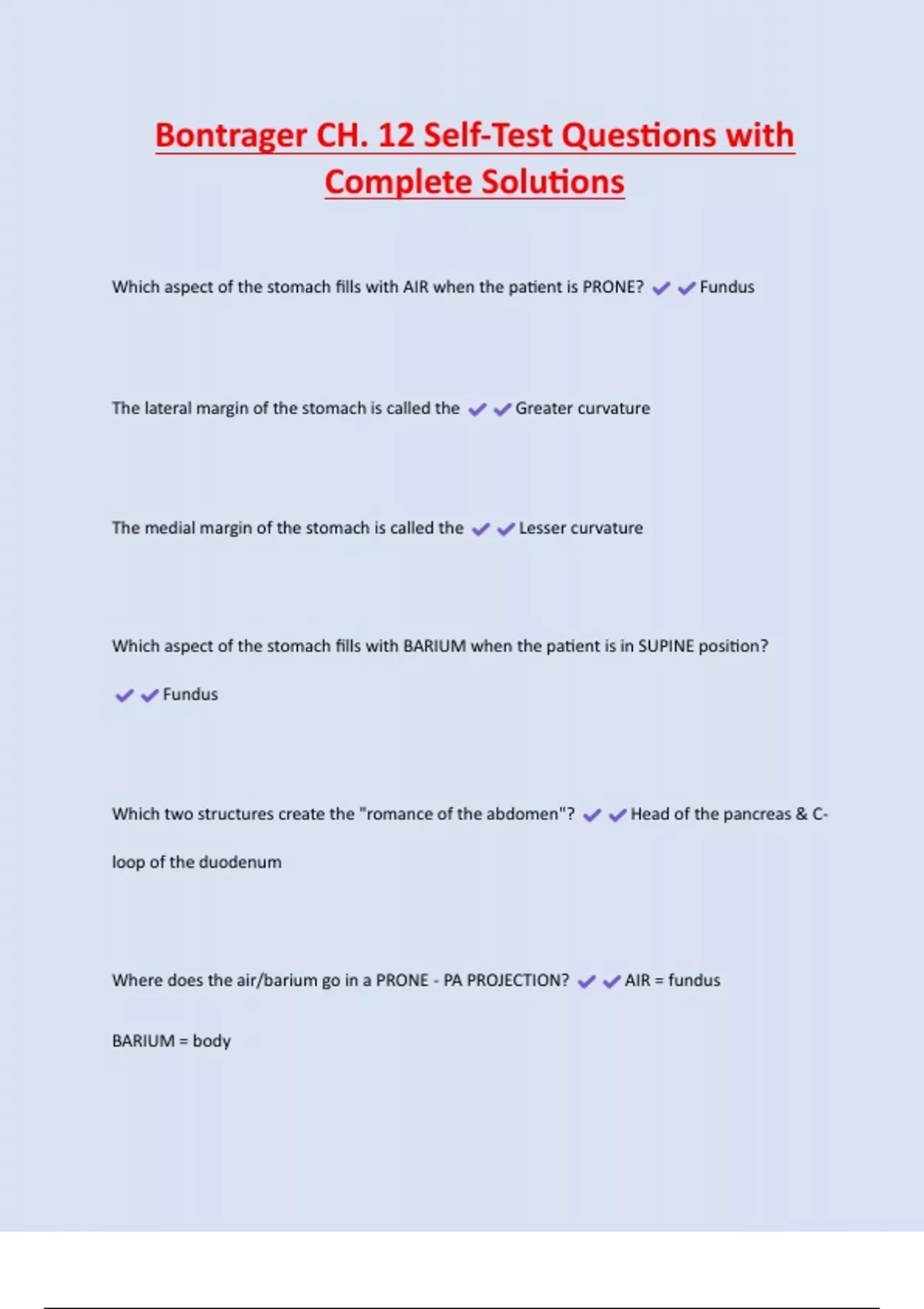 Bontrager CH. 12 Self-Test Questions with Complete Solutions

Which aspect of the stomach fills with AIR when the patient is PRONE? ✔✔Fundus

The lateral margin of the stomach is called the ✔✔Greater curvature

The medial margin of the stomach is called the ✔✔Lesser curvature

Which aspect of the stomach fills with BARIUM when the patient is in SUPINE position? ✔✔Fundus

Which two structures create the "romance of the abdomen"? ✔✔Head of the pancreas & C-loop of the duodenum

Where does the air/barium go in a PRONE - PA PROJECTION? ✔✔AIR = fundus

BARIUM = body